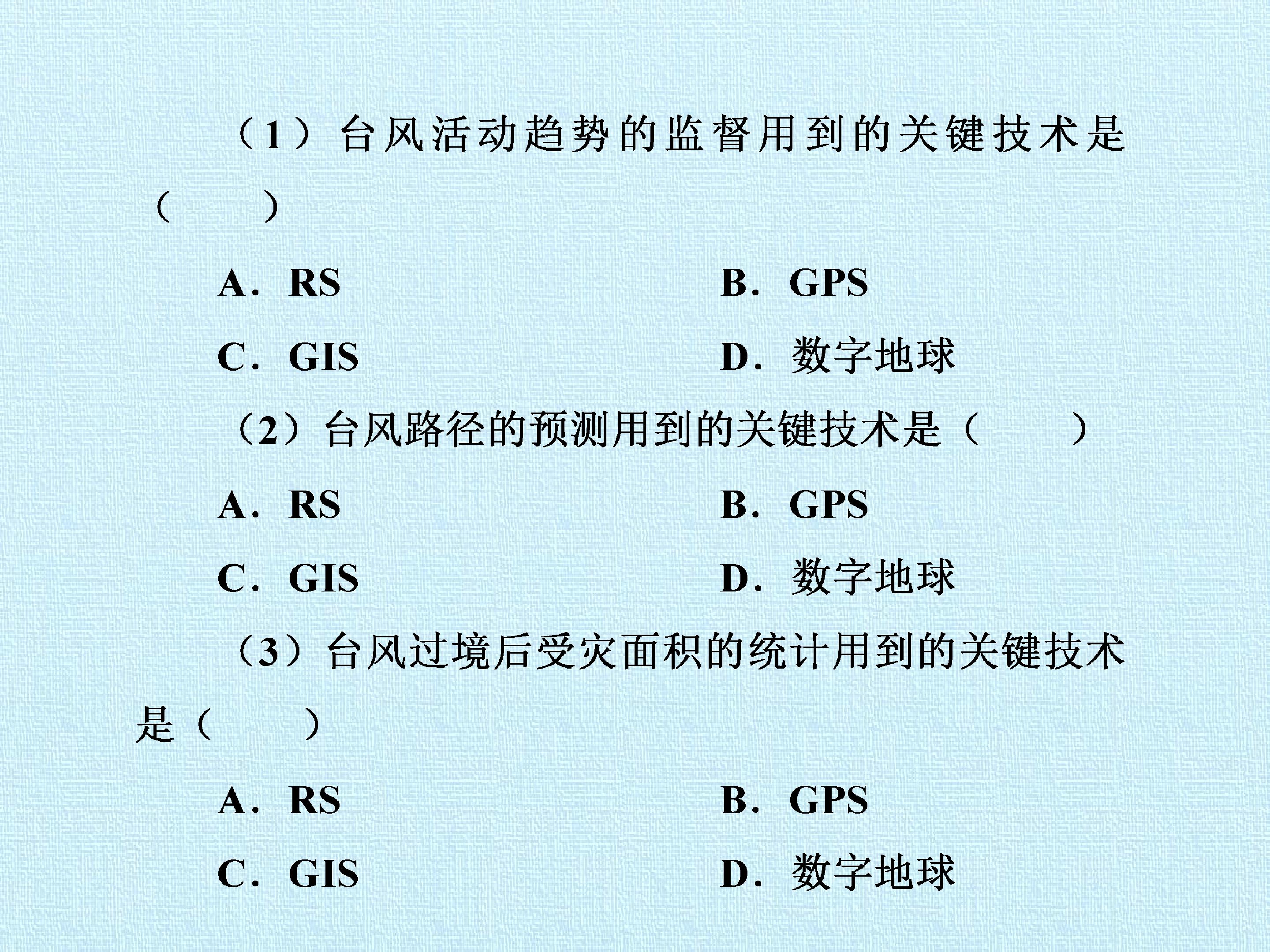 （1）台风活动趋势的监督用到的关键技术是（　　）

A.RS B.GPS

C.GIS D.数字地球

（2）台风路径的预测用到的关键技术是（　　）

A.RS B.GPS

C.GIS D.数字地球

（3）台风过境后受灾面积的统计用到的关键技术是（　　）

A.RS B.GPS

C.GIS D.数字地球